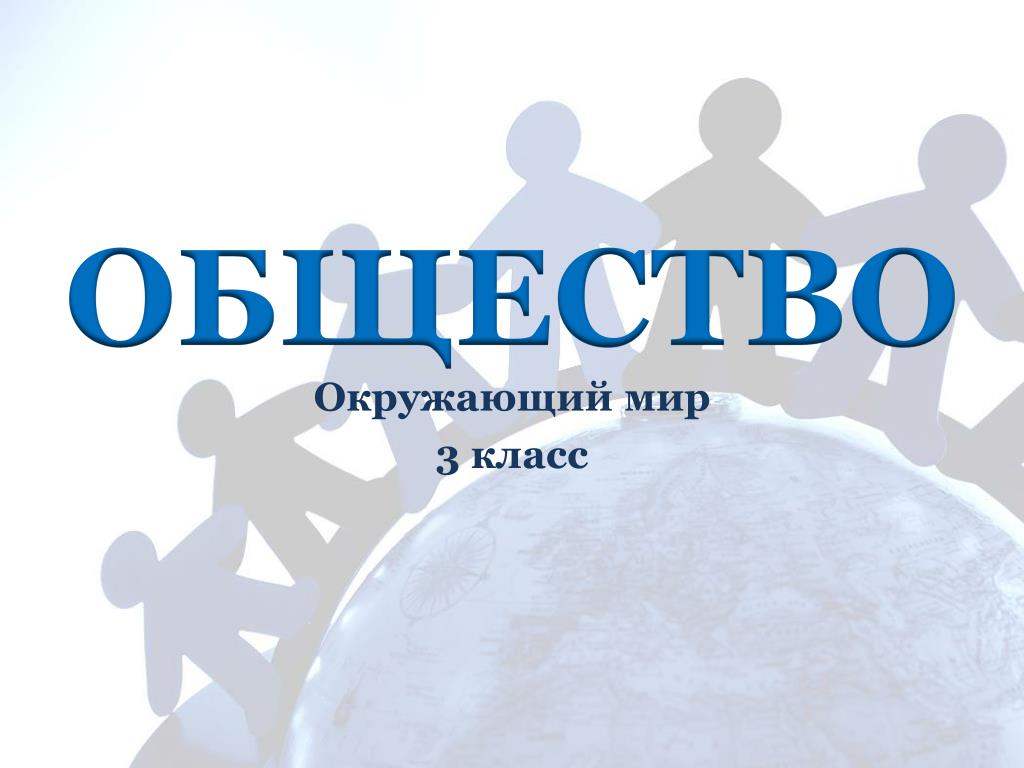 ОБЩЕСТВО

Окружающий мир

3 класс